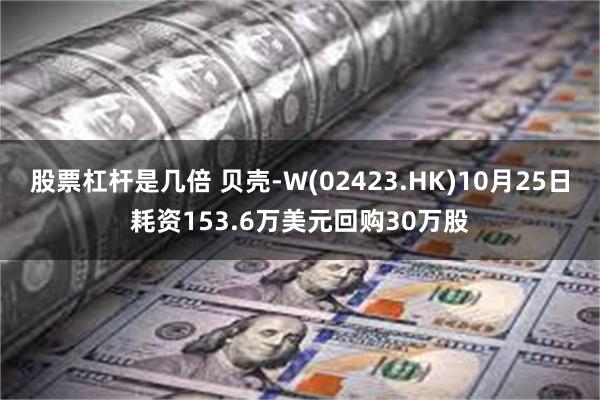 股票杠杆是几倍 贝壳-W(02423.HK)10月25日耗资153.6万美元回购30万股